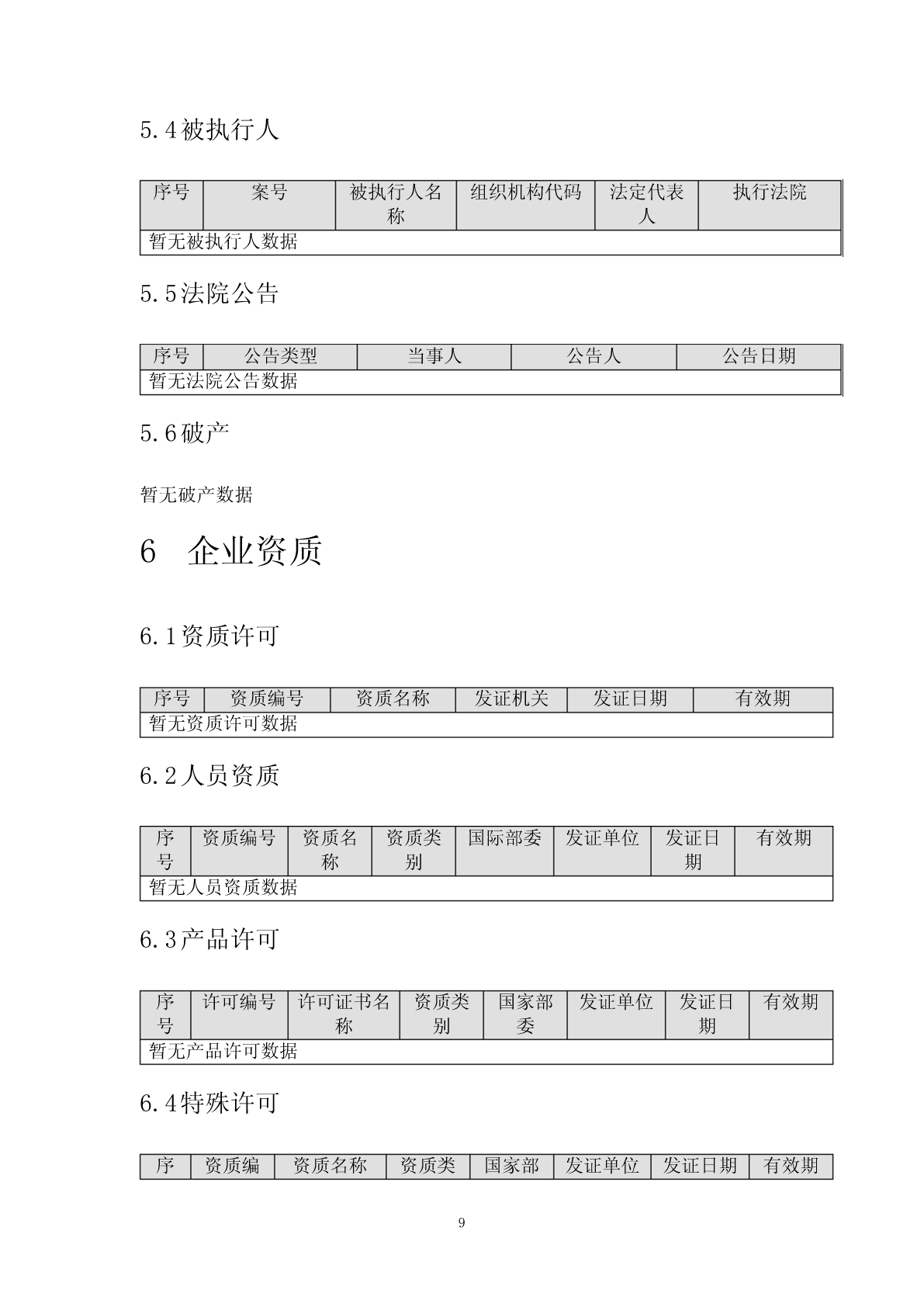 5.4被执行人

| 序号 | 案号 | 被执行人名称 | 组织机构代码 | 法定代表人 | 执行法院 |
|---|---|---|---|---|---|
| 暂无被执行人数据 | | | | | |

5.5法院公告

| 序号 | 公告类型 | 当事人 | 公告人 | 公告日期 |
|---|---|---|---|---|
| 暂无法院公告数据 | | | | |

5.6破产

暂无破产数据

6 企业资质

6.1资质许可

| 序号 | 资质编号 | 资质名称 | 发证机关 | 发证日期 | 有效期 |
|---|---|---|---|---|---|
| 暂无资质许可数据 | | | | | |

6.2人员资质

| 序号 | 资质编号 | 资质名称 | 资质类别 | 国际部委 | 发证单位 | 发证日期 | 有效期 |
|---|---|---|---|---|---|---|---|
| 暂无人员资质数据 | | | | | | | |

6.3产品许可

| 序号 | 许可编号 | 许可证书名称 | 资质类别 | 国家部委 | 发证单位 | 发证日期 | 有效期 |
|---|---|---|---|---|---|---|---|
| 暂无产品许可数据 | | | | | | | |

6.4特殊许可

| 序 | 资质编 | 资质名称 | 资质类 | 国家部 | 发证单位 | 发证日期 | 有效期 |
|---|---|---|---|---|---|---|---|

9